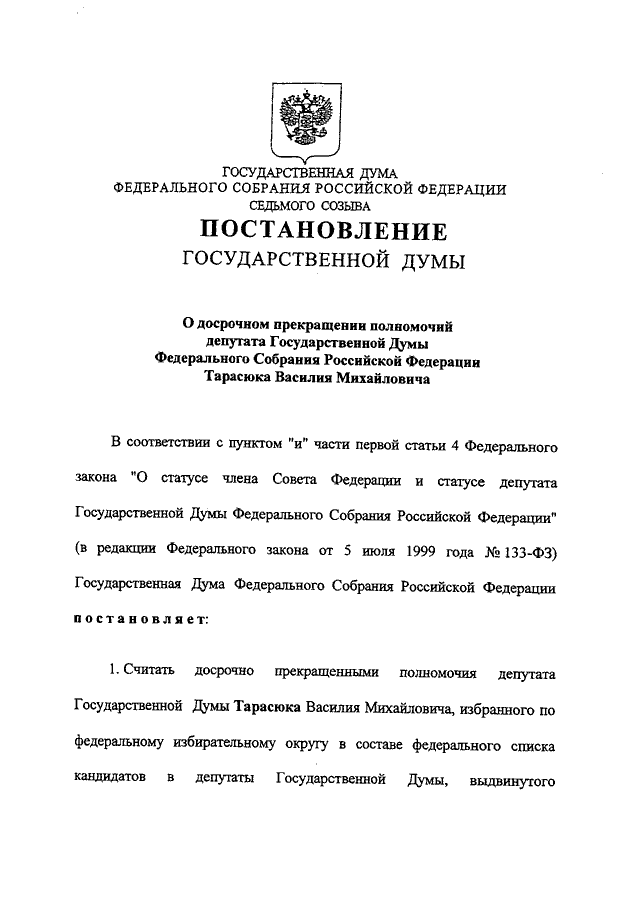 ГОСУДАРСТВЕННАЯ ДУМА
ФЕДЕРАЛЬНОГО СОБРАНИЯ РОССИЙСКОЙ ФЕДЕРАЦИИ
СЕДЬМОГО СОЗЫВА

ПОСТАНОВЛЕНИЕ
ГОСУДАРСТВЕННОЙ ДУМЫ

О досрочном прекращении полномочий депутата Государственной Думы Федерального Собрания Российской Федерации Тарасюка Василия Михайловича

В соответствии с пунктом "и" части первой статьи 4 Федерального закона "О статусе члена Совета Федерации и статусе депутата Государственной Думы Федерального Собрания Российской Федерации" (в редакции Федерального закона от 5 июля 1999 года № 133-ФЗ) Государственная Дума Федерального Собрания Российской Федерации постановляет:

1. Считать досрочно прекращенными полномочия депутата Государственной Думы Тарасюка Василия Михайловича, избранного по федеральному избирательному округу в составе федерального списка кандидатов в депутаты Государственной Думы, выдвинутого